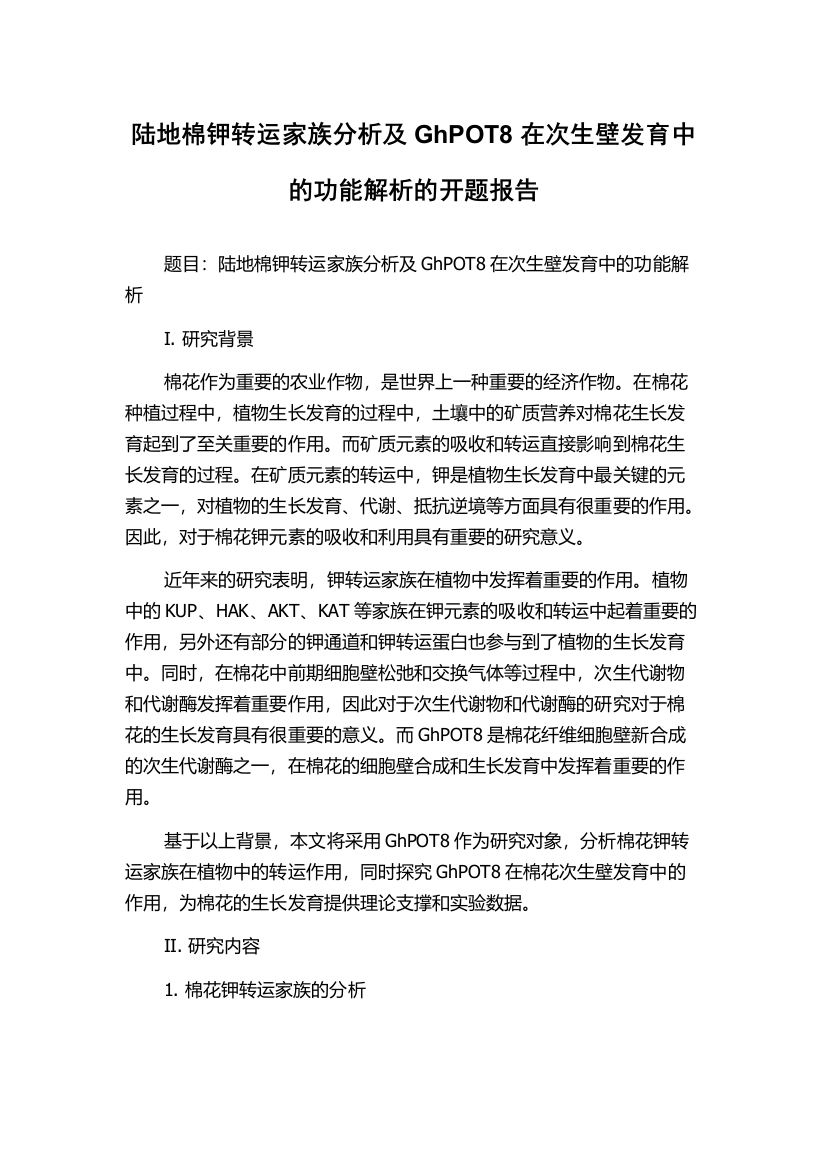 陆地棉钾转运家族分析及 GhPOT8 在次生壁发育中的功能解析的开题报告

题目：陆地棉钾转运家族分析及 GhPOT8 在次生壁发育中的功能解析

I. 研究背景

棉花作为重要的农业作物，是世界上一种重要的经济作物。在棉花种植过程中，植物生长发育的过程中，土壤中的矿质营养对棉花生长发育起到了至关重要的作用。而矿质元素的吸收和转运直接影响到棉花生长发育的过程。在矿质元素的转运中，钾是植物生长发育中最关键的元素之一，对植物的生长发育、代谢、抵抗逆境等方面具有很重要的作用。因此，对于棉花钾元素的吸收和利用具有重要的研究意义。

近年来的研究表明，钾转运家族在植物中发挥着重要的作用。植物中的 KUP、HAK、AKT、KAT 等家族在钾元素的吸收和转运中起着重要的作用，另外还有部分的钾通道和钾转运蛋白也参与到了植物的生长发育中。同时，在棉花中前期细胞壁松弛和交换气体等过程中，次生代谢物和代谢酶发挥着重要作用，因此对于次生代谢物和代谢酶的研究对于棉花的生长发育具有很重要的意义。而 GhPOT8 是棉花纤维细胞壁新合成的次生代谢酶之一，在棉花的细胞壁合成和生长发育中发挥着重要的作用。

基于以上背景，本文将采用 GhPOT8 作为研究对象，分析棉花钾转运家族在植物中的转运作用，同时探究 GhPOT8 在棉花次生壁发育中的作用，为棉花的生长发育提供理论支撑和实验数据。

II. 研究内容

1. 棉花钾转运家族的分析